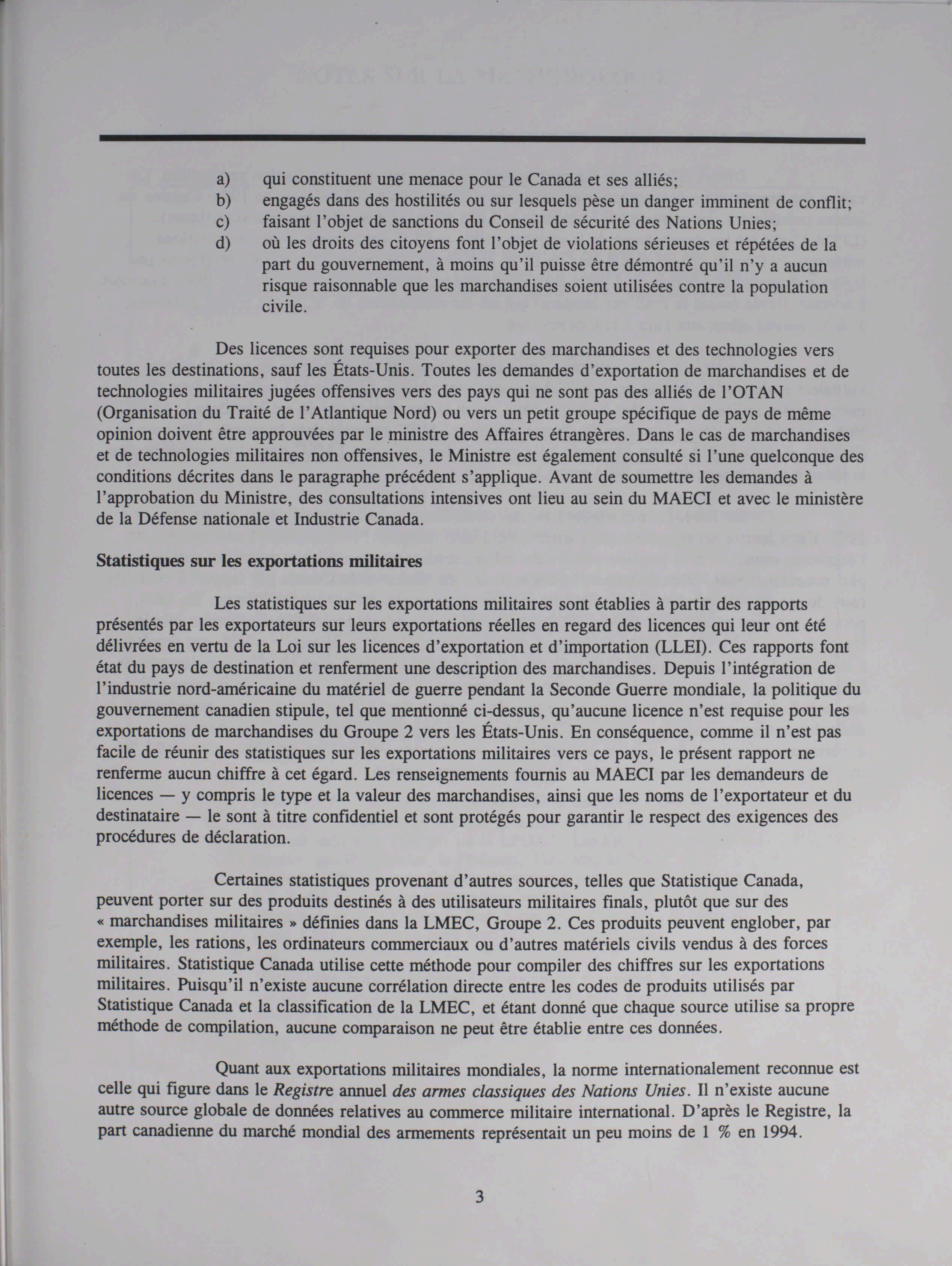 a) qui constituent une menace pour le Canada et ses alliés;
b) engagés dans des hostilités ou sur lesquels pèse un danger imminent de conflit;
c) faisant l'objet de sanctions du Conseil de sécurité des Nations Unies;
d) où les droits des citoyens font l'objet de violations sérieuses et répétées de la part du gouvernement, à moins qu'il puisse être démontré qu'il n'y a aucun risque raisonnable que les marchandises soient utilisées contre la population civile.

Des licences sont requises pour exporter des marchandises et des technologies vers toutes les destinations, sauf les États-Unis. Toutes les demandes d'exportation de marchandises et de technologies militaires jugées offensives vers des pays qui ne sont pas des alliés de l'OTAN (Organisation du Traité de l'Atlantique Nord) ou vers un petit groupe spécifique de pays de même opinion doivent être approuvées par le ministre des Affaires étrangères. Dans le cas de marchandises et de technologies militaires non offensives, le Ministre est également consulté si l'une quelconque des conditions décrites dans le paragraphe précédent s'applique. Avant de soumettre les demandes à l'approbation du Ministre, des consultations intensives ont lieu au sein du MAECI et avec le ministère de la Défense nationale et Industrie Canada.

Statistiques sur les exportations militaires

Les statistiques sur les exportations militaires sont établies à partir des rapports présentés par les exportateurs sur leurs exportations réelles en regard des licences qui leur ont été délivrées en vertu de la Loi sur les licences d'exportation et d'importation (LLEI). Ces rapports font état du pays de destination et renferment une description des marchandises. Depuis l'intégration de l'industrie nord-américaine du matériel de guerre pendant la Seconde Guerre mondiale, la politique du gouvernement canadien stipule, tel que mentionné ci-dessus, qu'aucune licence n'est requise pour les exportations de marchandises du Groupe 2 vers les États-Unis. En conséquence, comme il n'est pas facile de réunir des statistiques sur les exportations militaires vers ce pays, le présent rapport ne renferme aucun chiffre à cet égard. Les renseignements fournis au MAECI par les demandeurs de licences — y compris le type et la valeur des marchandises, ainsi que les noms de l'exportateur et du destinataire — le sont à titre confidentiel et sont protégés pour garantir le respect des exigences des procédures de déclaration.

Certaines statistiques provenant d'autres sources, telles que Statistique Canada, peuvent porter sur des produits destinés à des utilisateurs militaires finals, plutôt que sur des « marchandises militaires » définies dans la LMEC, Groupe 2. Ces produits peuvent englober, par exemple, les rations, les ordinateurs commerciaux ou d'autres matériels civils vendus à des forces militaires. Statistique Canada utilise cette méthode pour compiler des chiffres sur les exportations militaires. Puisqu'il n'existe aucune corrélation directe entre les codes de produits utilisés par Statistique Canada et la classification de la LMEC, et étant donné que chaque source utilise sa propre méthode de compilation, aucune comparaison ne peut être établie entre ces données.

Quant aux exportations militaires mondiales, la norme internationalement reconnue est celle qui figure dans le Registre annuel des armes classiques des Nations Unies. Il n'existe aucune autre source globale de données relatives au commerce militaire international. D'après le Registre, la part canadienne du marché mondial des armements représentait un peu moins de 1 % en 1994.

3